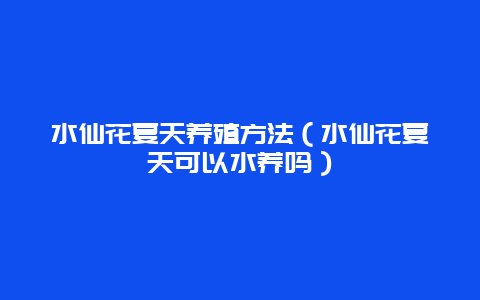 水仙花夏天养殖方法（水仙花夏天可以水养吗）